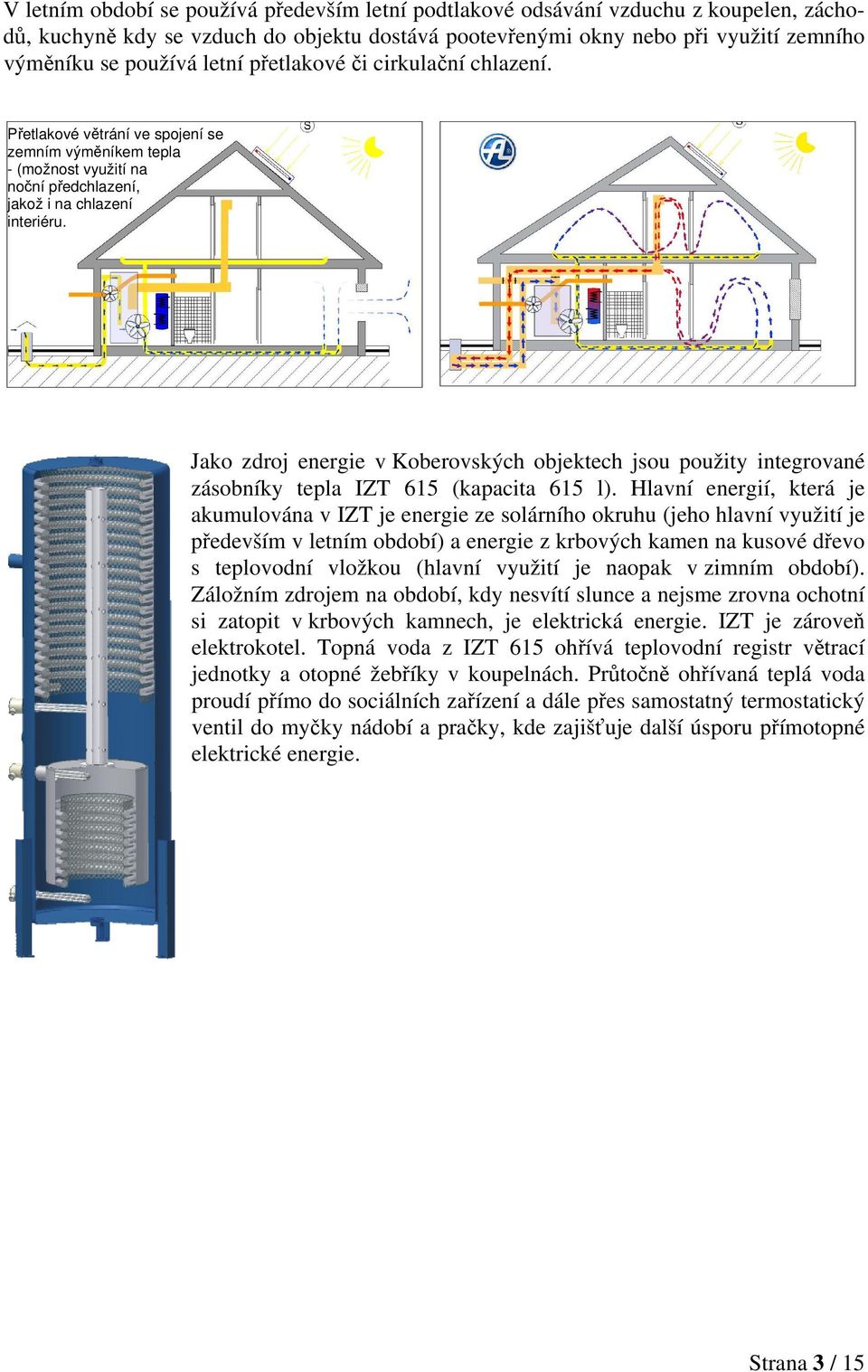 V letním období se používá především letní podtlakové odsávání vzduchu z koupelen, záchodů, kuchyně kdy se vzduch do objektu dostává pootevřenými okny nebo při využití zemního výměníku se používá letní přetlakové či cirkulační chlazení.

Přetlakové větrání ve spojení se zemním výměníkem tepla - (možnost využití na noční předchlazení, jakož i na chlazení interiéru.

S

Jako zdroj energie v Koberovských objektech jsou použity integrované zásobníky tepla IZT 615 (kapacita 615 l). Hlavní energií, která je akumulována v IZT je energie ze solárního okruhu (jeho hlavní využití je především v letním období) a energie z krbových kamen na kusové dřevo s teplovodní vložkou (hlavní využití je naopak v zimním období). Záložním zdrojem na období, kdy nesvítí slunce a nejsme zrovna ochotní si zatopit v krbových kamnech, je elektrická energie. IZT je zároveň elektrokotel. Topná voda z IZT 615 ohřívá teplovodní registr větrací jednotky a otopné žebříky v koupelnách. Průtočně ohřívaná teplá voda proudí přímo do sociálních zařízení a dále přes samostatný termostatický ventil do myčky nádobí a pračky, kde zajišťuje další úsporu přímotopné elektrické energie.

Strana 3 / 15